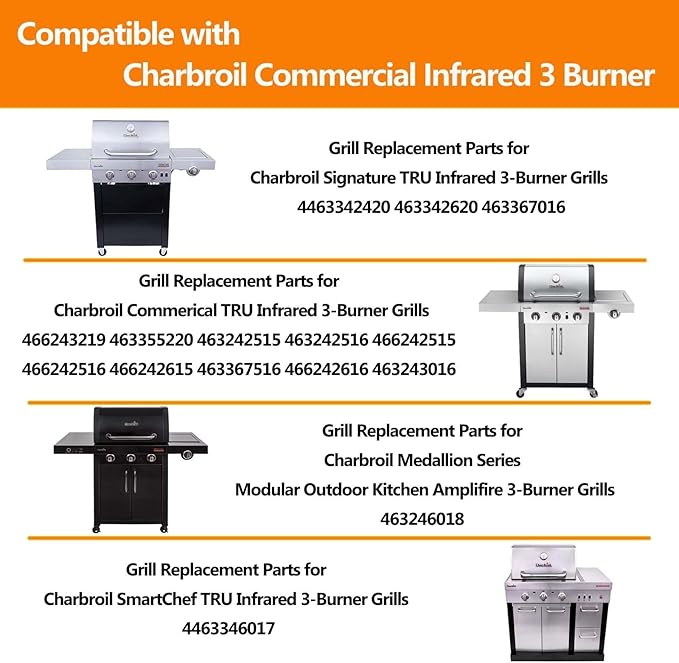 Compatible with
Charbroil Commercial Infrared 3 Burner

Grill Replacement Parts for
Charbroil Signature TRU Infrared 3-Burner Grills
4463342420 463342620 463367016

Grill Replacement Parts for
Charbroil Commerical TRU Infrared 3-Burner Grills
466243219 463355220 463242515 463242516 466242515
466242516 466242615 463367516 466242616 463243016

Grill Replacement Parts for
Charbroil Medallion Series
Modular Outdoor Kitchen Amplifire 3-Burner Grills
463246018

Grill Replacement Parts for
Charbroil SmartChef TRU Infrared 3-Burner Grills
4463346017